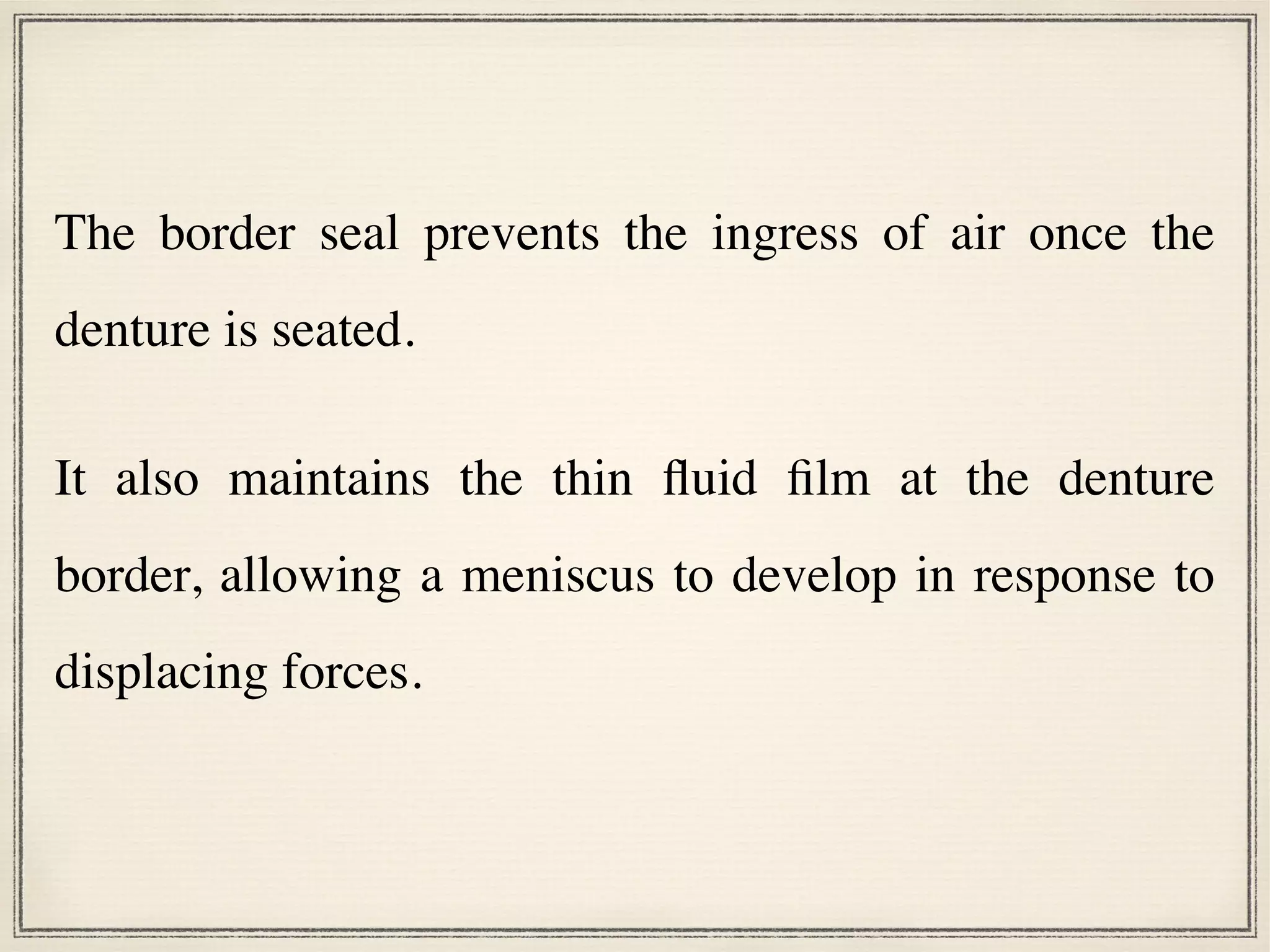 The border seal prevents the ingress of air once the denture is seated.

It also maintains the thin fluid film at the denture border, allowing a meniscus to develop in response to displacing forces.